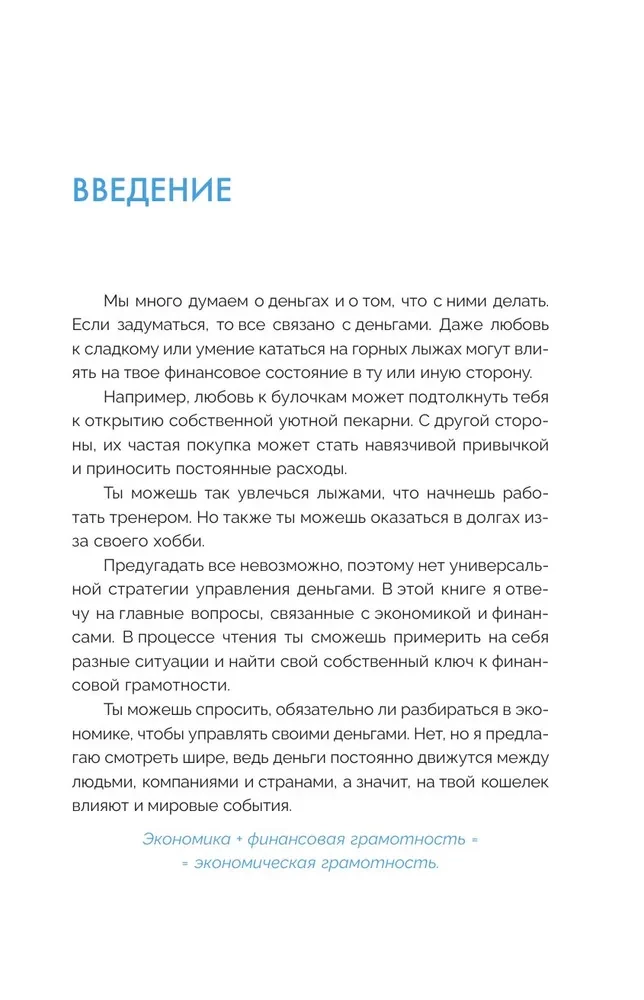 ВВЕДЕНИЕ

Мы много думаем о деньгах и о том, что с ними делать. Если задуматься, то все связано с деньгами. Даже любовь к сладкому или умение кататься на горных лыжах могут влиять на твое финансовое состояние в ту или иную сторону.

Например, любовь к булочкам может подтолкнуть тебя к открытию собственной уютной пекарни. С другой стороны, их частая покупка может стать навязчивой привычкой и приносить постоянные расходы.

Ты можешь так увлечься лыжами, что начнешь работать тренером. Но также ты можешь оказаться в долгах из-за своего хобби.

Предугадать все невозможно, поэтому нет универсальной стратегии управления деньгами. В этой книге я отвечу на главные вопросы, связанные с экономикой и финансами. В процессе чтения ты сможешь примерить на себя разные ситуации и найти свой собственный ключ к финансовой грамотности.

Ты можешь спросить, обязательно ли разбираться в экономике, чтобы управлять своими деньгами. Нет, но я предлагаю смотреть шире, ведь деньги постоянно движутся между людьми, компаниями и странами, а значит, на твой кошелек влияют и мировые события.

Экономика + финансовая грамотность =
= экономическая грамотность.